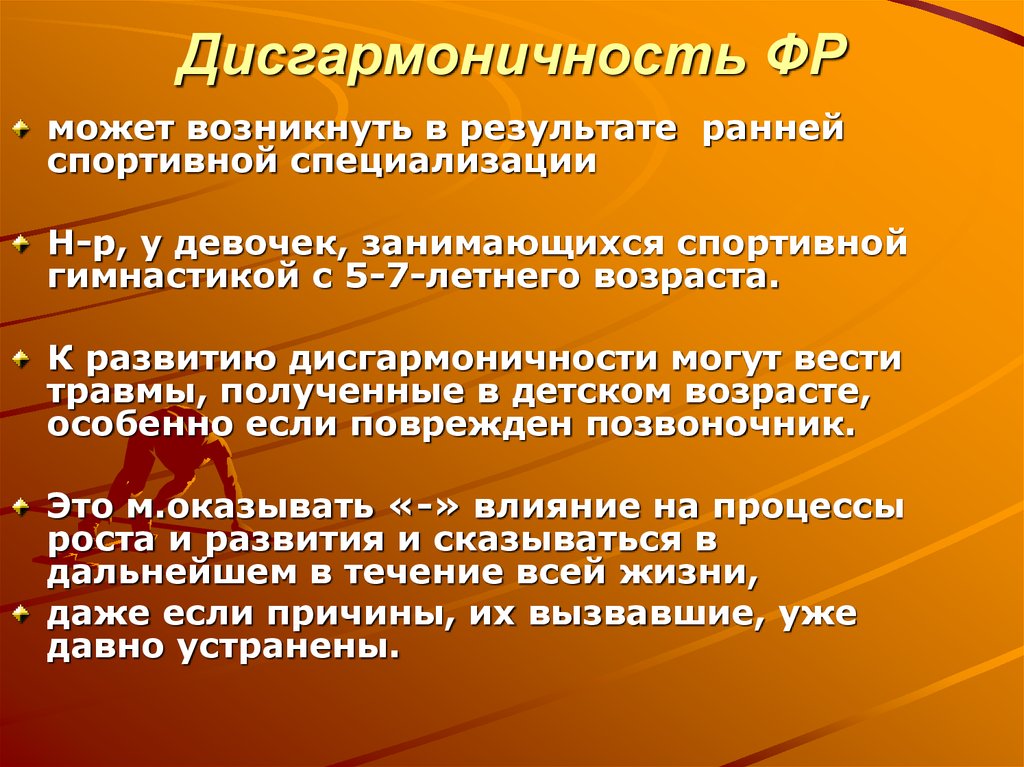 Дисгармоничность ФР

может возникнуть в результате ранней спортивной специализации

Н-р, у девочек, занимающихся спортивной гимнастикой с 5-7-летнего возраста.

К развитию дисгармоничности могут вести травмы, полученные в детском возрасте, особенно если поврежден позвоночник.

Это м.оказывать «-» влияние на процессы роста и развития и сказываться в дальнейшем в течение всей жизни,

даже если причины, их вызвавшие, уже давно устранены.